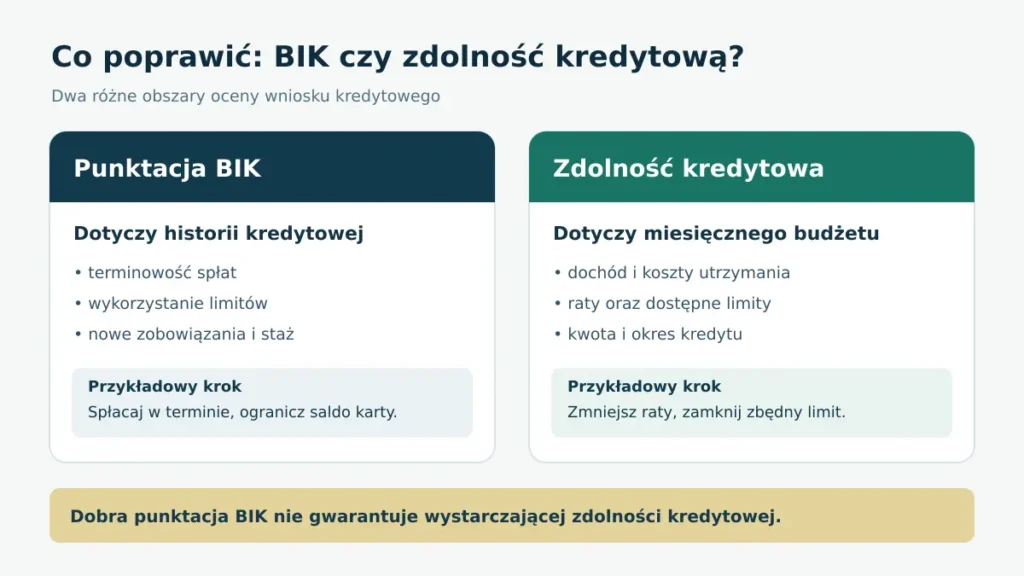 Co poprawić: BIK czy zdolność kredytową?

Dwa różne obszary oceny wniosku kredytowego

Punktacja BIK

Dotyczy historii kredytowej

• terminowość spłat
• wykorzystanie limitów
• nowe zobowiązania i staż

Przykładowy krok
Spłacaj w terminie, ogranicz saldo karty.

Zdolność kredytowa

Dotyczy miesięcznego budżetu

• dochód i koszty utrzymania
• raty oraz dostępne limity
• kwota i okres kredytu

Przykładowy krok
Zmniejsz raty, zamknij zbędny limit.

Dobra punktacja BIK nie gwarantuje wystarczającej zdolności kredytowej.